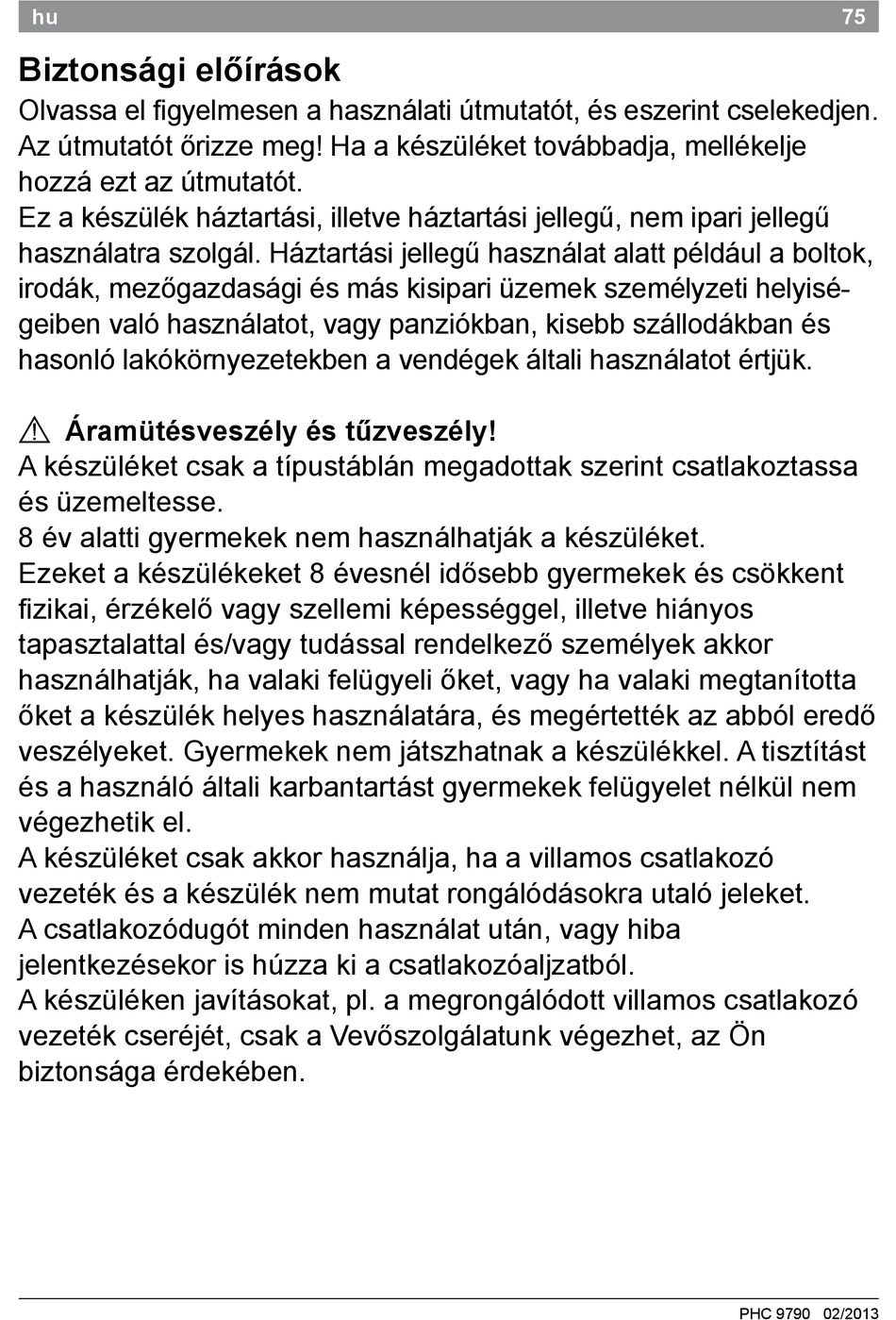 hu 75

Biztonsági előírások

Olvassa el figyelmesen a használati útmutatót, és eszerint cselekedjen. Az útmutatót őrizze meg! Ha a készüléket továbbadja, mellékelje hozzá ezt az útmutatót.
Ez a készülék háztartási, illetve háztartási jellegű, nem ipari jellegű használatra szolgál. Háztartási jellegű használat alatt például a boltok, irodák, mezőgazdasági és más kisipari üzemek személyzeti helyiségeiben való használatot, vagy panziókban, kisebb szállodákban és hasonló lakókörnyezetekben a vendégek általi használatot értjük.

⚠ Áramütésveszély és tűzveszély!

A készüléket csak a típustáblán megadottak szerint csatlakoztassa és üzemeltesse.
8 év alatti gyermekek nem használhatják a készüléket.
Ezeket a készülékeket 8 évesnél idősebb gyermekek és csökkent fizikai, érzékelő vagy szellemi képességgel, illetve hiányos tapasztalattal és/vagy tudással rendelkező személyek akkor használhatják, ha valaki felügyeli őket, vagy ha valaki megtanította őket a készülék helyes használatára, és megértették az abból eredő veszélyeket. Gyermekek nem játszhatnak a készülékkel. A tisztítást és a használó általi karbantartást gyermekek felügyelet nélkül nem végezhetik el.
A készüléket csak akkor használja, ha a villamos csatlakozó vezeték és a készülék nem mutat rongálódásokra utaló jeleket.
A csatlakozódugót minden használat után, vagy hiba jelentkezésekor is húzza ki a csatlakozóaljzatból.
A készüléken javításokat, pl. a megrongálódott villamos csatlakozó vezeték cseréjét, csak a Vevőszolgálatunk végezhet, az Ön biztonsága érdekében.

PHC 9790 02/2013